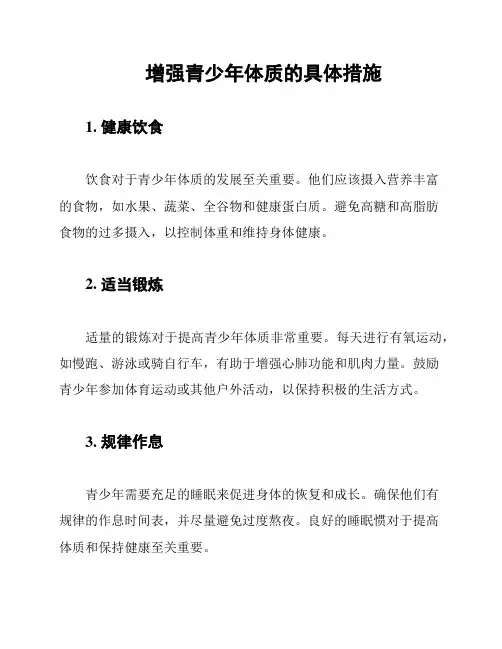 增强青少年体质的具体措施

1. 健康饮食

饮食对于青少年体质的发展至关重要。他们应该摄入营养丰富的食物，如水果、蔬菜、全谷物和健康蛋白质。避免高糖和高脂肪食物的过多摄入，以控制体重和维持身体健康。

2. 适当锻炼

适量的锻炼对于提高青少年体质非常重要。每天进行有氧运动，如慢跑、游泳或骑自行车，有助于增强心肺功能和肌肉力量。鼓励青少年参加体育运动或其他户外活动，以保持积极的生活方式。

3. 规律作息

青少年需要充足的睡眠来促进身体的恢复和成长。确保他们有规律的作息时间表，并尽量避免过度熬夜。良好的睡眠惯对于提高体质和保持健康至关重要。